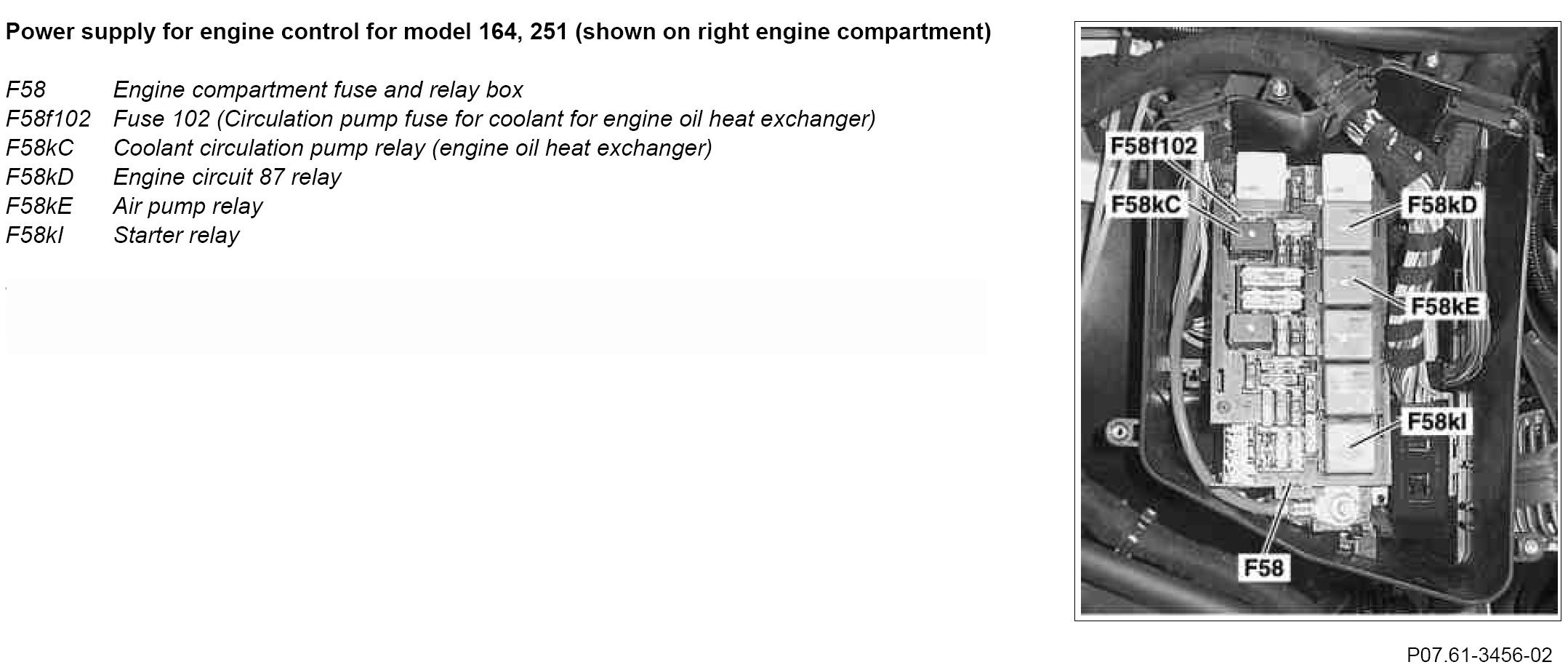 Power supply for engine control for model 164, 251 (shown on right engine compartment)

F58 Engine compartment fuse and relay box
F58f102 Fuse 102 (Circulation pump fuse for coolant for engine oil heat exchanger)
F58kC Coolant circulation pump relay (engine oil heat exchanger)
F58kD Engine circuit 87 relay
F58kE Air pump relay
F58kI Starter relay

F58f102
F58kC
F58kD
F58kE
F58kI
F58

P07.61-3456-02